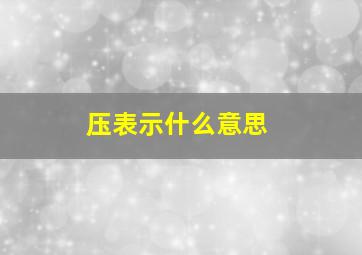 压表示什么意思